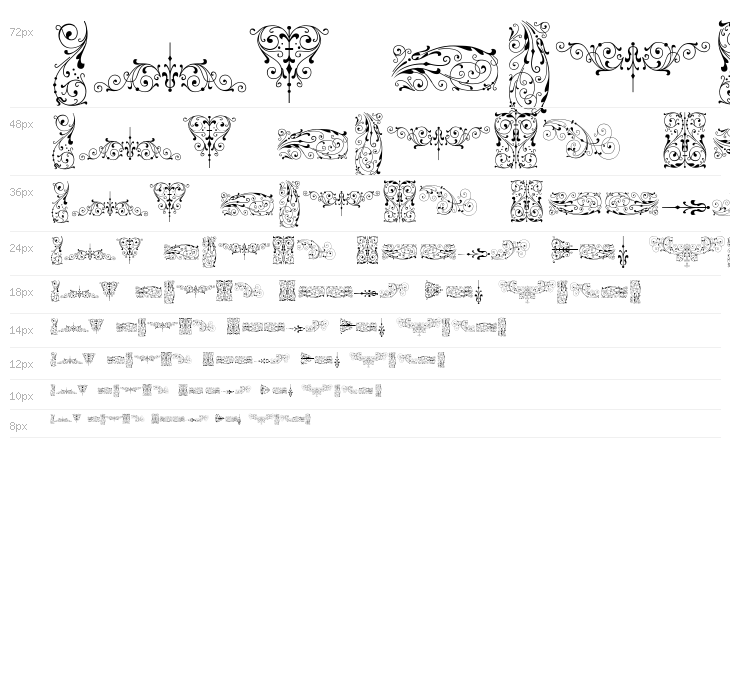 72px

48px

36px

24px

18px

14px

12px

10px

8px